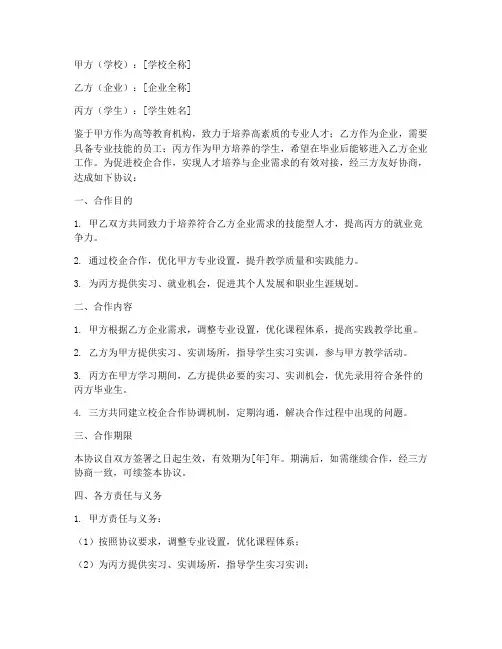 甲方（学校）：[学校全称]

乙方（企业）：[企业全称]

丙方（学生）：[学生姓名]

鉴于甲方作为高等教育机构，致力于培养高素质的专业人才；乙方作为企业，需要具备专业技能的员工；丙方作为甲方培养的学生，希望在毕业后能够进入乙方企业工作。为促进校企合作，实现人才培养与企业需求的有效对接，经三方友好协商，达成如下协议：

一、合作目的

1. 甲乙双方共同致力于培养符合乙方企业需求的技能型人才，提高丙方的就业竞争力。

2. 通过校企合作，优化甲方专业设置，提升教学质量和实践能力。

3. 为丙方提供实习、就业机会，促进其个人发展和职业生涯规划。

二、合作内容

1. 甲方根据乙方企业需求，调整专业设置，优化课程体系，提高实践教学比重。

2. 乙方为甲方提供实习、实训场所，指导学生实习实训，参与甲方教学活动。

3. 丙方在甲方学习期间，乙方提供必要的实习、实训机会，优先录用符合条件的丙方毕业生。

4. 三方共同建立校企合作协调机制，定期沟通，解决合作过程中出现的问题。

三、合作期限

本协议自双方签署之日起生效，有效期为[年]年。期满后，如需继续合作，经三方协商一致，可续签本协议。

四、各方责任与义务

1. 甲方责任与义务：

（1）按照协议要求，调整专业设置，优化课程体系；

（2）为丙方提供实习、实训场所，指导学生实习实训；